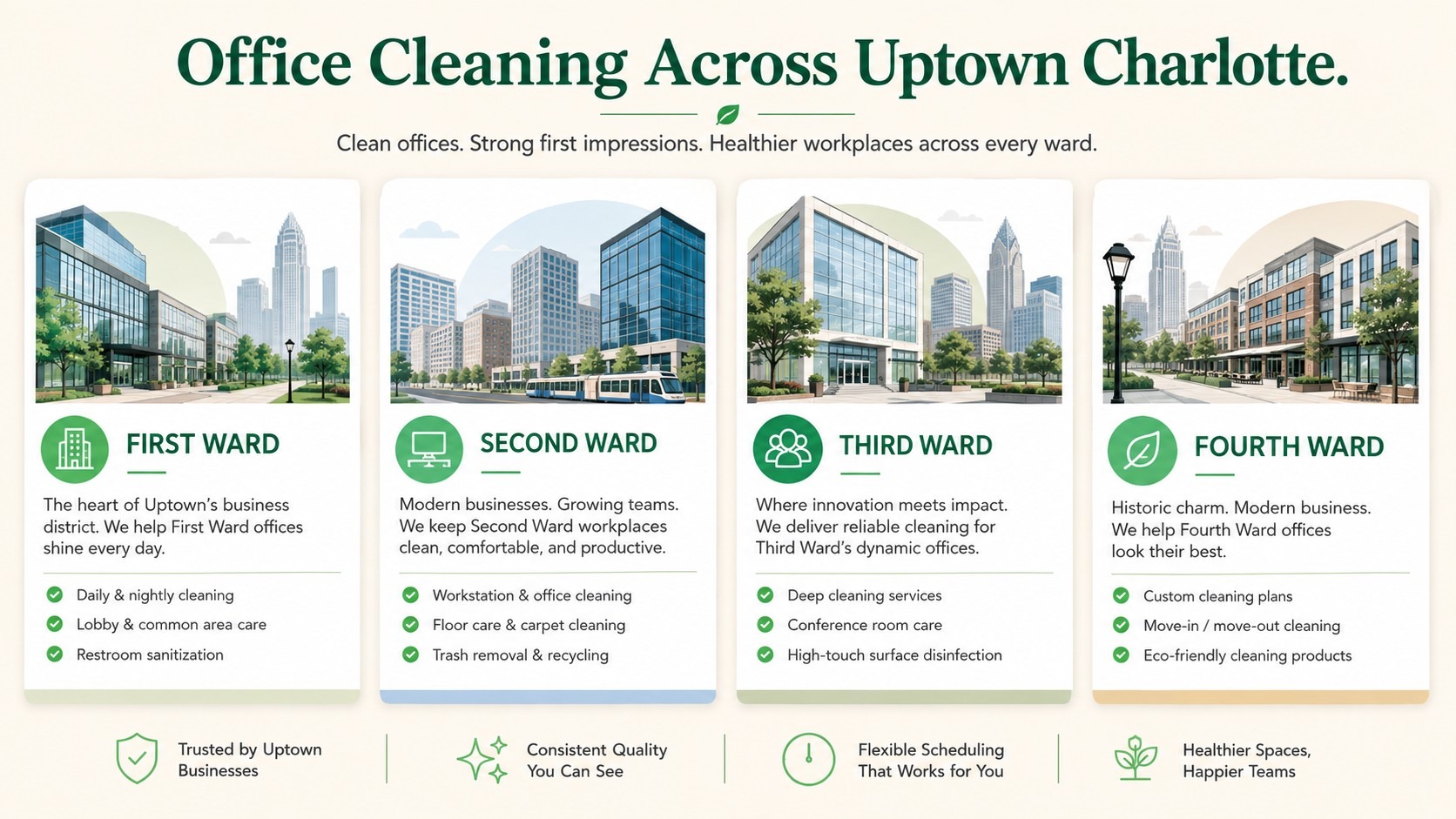 Office Cleaning Across Uptown Charlotte.

Clean offices. Strong first impressions. Healthier workplaces across every ward.

FIRST WARD

The heart of Uptown's business district. We help First Ward offices shine every day.

Daily & nightly cleaning
Lobby & common area care
Restroom sanitization

SECOND WARD

Modern businesses. Growing teams. We keep Second Ward workplaces clean, comfortable, and productive.

Workstation & office cleaning
Floor care & carpet cleaning
Trash removal & recycling

THIRD WARD

Where innovation meets impact. We deliver reliable cleaning for Third Ward's dynamic offices.

Deep cleaning services
Conference room care
High-touch surface disinfection

FOURTH WARD

Historic charm. Modern business. We help Fourth Ward offices look their best.

Custom cleaning plans
Move-in / move-out cleaning
Eco-friendly cleaning products

Trusted by Uptown Businesses

Consistent Quality You Can See

Flexible Scheduling That Works for You

Healthier Spaces, Happier Teams